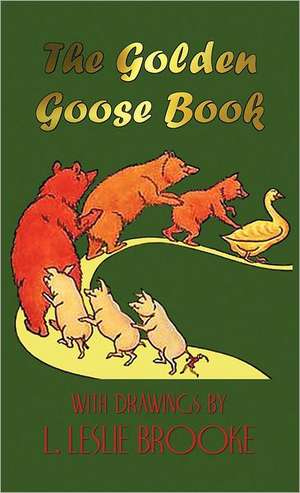 The Golden Goose Book

WITH DRAWINGS BY
L. LESLIE BROOKE